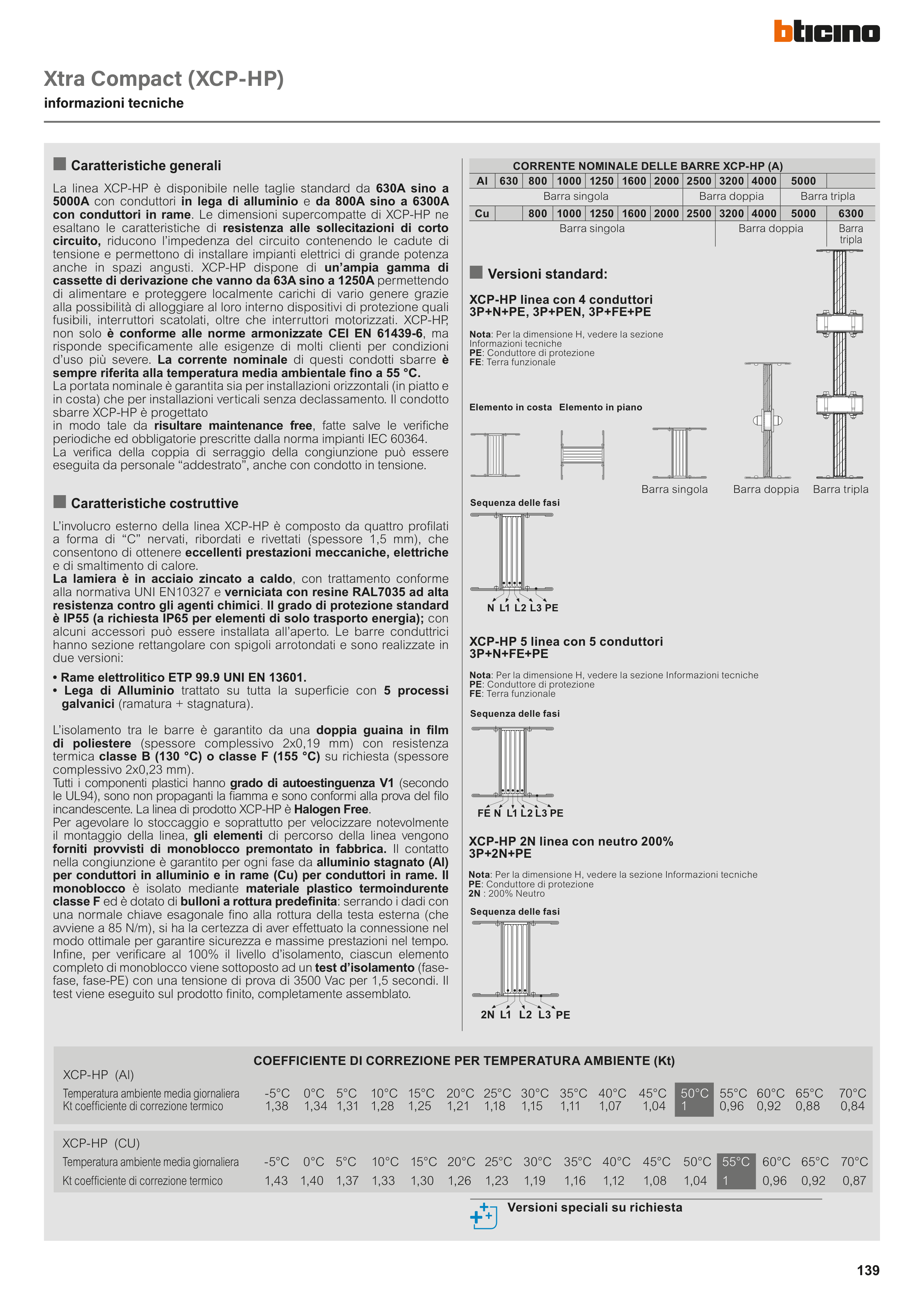 bticino

Xtra Compact (XCP-HP)
informazioni tecniche

Caratteristiche generali

La linea XCP-HP è disponibile nelle taglie standard da 630A sino a 5000A con conduttori in lega di alluminio e da 800A sino a 6300A con conduttori in rame. Le dimensioni supercompatte di XCP-HP ne esaltano le caratteristiche di resistenza alle sollecitazioni di corto circuito, riducono l'impedenza del circuito contenendo le cadute di tensione e permettono di installare impianti elettrici di grande potenza anche in spazi angusti. XCP-HP dispone di un'ampia gamma di cassette di derivazione che vanno da 63A sino a 1250A permettendo di alimentare e proteggere localmente carichi di vario genere grazie alla possibilità di alloggiare al loro interno dispositivi di protezione quali fusibili, interruttori scatolati, oltre che interruttori motorizzati. XCP-HP, non solo è conforme alle norme armonizzate CEI EN 61439-6, ma risponde specificamente alle esigenze di molti clienti per condizioni d'uso più severe. La corrente nominale di questi condotti sbarre è sempre riferita alla temperatura media ambientale fino a 55 °C.
La portata nominale è garantita sia per installazioni orizzontali (in piatto e in costa) che per installazioni verticali senza declassamento. Il condotto sbarre XCP-HP è progettato
in modo tale da risultare maintenance free, fatte salve le verifiche periodiche ed obbligatorie prescritte dalla norma impianti IEC 60364.
La verifica della coppia di serraggio della congiunzione può essere eseguita da personale "addestrato", anche con condotto in tensione.

Caratteristiche costruttive

L'involucro esterno della linea XCP-HP è composto da quattro profilati a forma di "C" nervati, ribordati e rivettati (spessore 1,5 mm), che consentono di ottenere eccellenti prestazioni meccaniche, elettriche e di smaltimento di calore.
La lamiera è in acciaio zincato a caldo, con trattamento conforme alla normativa UNI EN10327 e verniciata con resine RAL7035 ad alta resistenza contro gli agenti chimici. Il grado di protezione standard è IP55 (a richiesta IP65 per elementi di solo trasporto energia); con alcuni accessori può essere installata all'aperto. Le barre conduttrici hanno sezione rettangolare con spigoli arrotondati e sono realizzate in due versioni:

• Rame elettrolitico ETP 99.9 UNI EN 13601.
• Lega di Alluminio trattato su tutta la superficie con 5 processi galvanici (ramatura + stagnatura).

L'isolamento tra le barre è garantito da una doppia guaina in film di poliestere (spessore complessivo 2x0,19 mm) con resistenza termica classe B (130 °C) o classe F (155 °C) su richiesta (spessore complessivo 2x0,23 mm).
Tutti i componenti plastici hanno grado di autoestinguenza V1 (secondo le UL94), sono non propaganti la fiamma e sono conformi alla prova del filo incandescente. La linea di prodotto XCP-HP è Halogen Free.
Per agevolare lo stoccaggio e soprattutto per velocizzare notevolmente il montaggio della linea, gli elementi di percorso della linea vengono forniti provvisti di monoblocco premontato in fabbrica. Il contatto nella congiunzione è garantito per ogni fase da alluminio stagnato (Al) per conduttori in alluminio e in rame (Cu) per conduttori in rame. Il monoblocco è isolato mediante materiale plastico termoindurente classe F ed è dotato di bulloni a rottura predefinita: serrando i dadi con una normale chiave esagonale fino alla rottura della testa esterna (che avviene a 85 N/m), si ha la certezza di aver effettuato la connessione nel modo ottimale per garantire sicurezza e massime prestazioni nel tempo. Infine, per verificare al 100% il livello d'isolamento, ciascun elemento completo di monoblocco viene sottoposto ad un test d'isolamento (fase-fase, fase-PE) con una tensione di prova di 3500 Vac per 1,5 secondi. Il test viene eseguito sul prodotto finito, completamente assemblato.

CORRENTE NOMINALE DELLE BARRE XCP-HP (A)

| Al | 630 | 800 | 1000 | 1250 | 1600 | 2000 | 2500 | 3200 | 4000 | 5000 | |
|---|---|---|---|---|---|---|---|---|---|---|---|
| | Barra singola | | | | | | Barra doppia | | | Barra tripla | |
| Cu | | 800 | 1000 | 1250 | 1600 | 2000 | 2500 | 3200 | 4000 | 5000 | 6300 |
| | Barra singola | | | | | | | Barra doppia | | | Barra tripla |

Versioni standard:

XCP-HP linea con 4 conduttori
3P+N+PE, 3P+PEN, 3P+FE+PE

Nota: Per la dimensione H, vedere la sezione Informazioni tecniche
PE: Conduttore di protezione
FE: Terra funzionale

Elemento in costa Elemento in piano

Barra singola Barra doppia Barra tripla

Sequenza delle fasi
N L1 L2 L3 PE

XCP-HP 5 linea con 5 conduttori
3P+N+FE+PE

Nota: Per la dimensione H, vedere la sezione Informazioni tecniche
PE: Conduttore di protezione
FE: Terra funzionale

Sequenza delle fasi
FE N L1 L2 L3 PE

XCP-HP 2N linea con neutro 200%
3P+2N+PE

Nota: Per la dimensione H, vedere la sezione Informazioni tecniche
PE: Conduttore di protezione
2N : 200% Neutro

Sequenza delle fasi
2N L1 L2 L3 PE

COEFFICIENTE DI CORREZIONE PER TEMPERATURA AMBIENTE (Kt)

XCP-HP (Al)

| Temperatura ambiente media giornaliera | -5°C | 0°C | 5°C | 10°C | 15°C | 20°C | 25°C | 30°C | 35°C | 40°C | 45°C | 50°C | 55°C | 60°C | 65°C | 70°C |
|---|---|---|---|---|---|---|---|---|---|---|---|---|---|---|---|---|
| Kt coefficiente di correzione termico | 1,38 | 1,34 | 1,31 | 1,28 | 1,25 | 1,21 | 1,18 | 1,15 | 1,11 | 1,07 | 1,04 | 1 | 0,96 | 0,92 | 0,88 | 0,84 |

XCP-HP (CU)

| Temperatura ambiente media giornaliera | -5°C | 0°C | 5°C | 10°C | 15°C | 20°C | 25°C | 30°C | 35°C | 40°C | 45°C | 50°C | 55°C | 60°C | 65°C | 70°C |
|---|---|---|---|---|---|---|---|---|---|---|---|---|---|---|---|---|
| Kt coefficiente di correzione termico | 1,43 | 1,40 | 1,37 | 1,33 | 1,30 | 1,26 | 1,23 | 1,19 | 1,16 | 1,12 | 1,08 | 1,04 | 1 | 0,96 | 0,92 | 0,87 |

Versioni speciali su richiesta

139